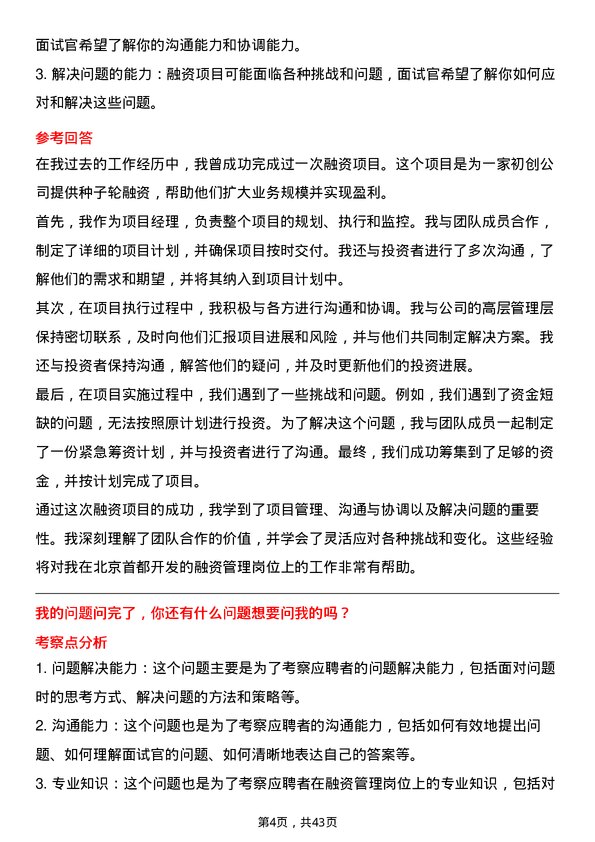 面试官希望了解你的沟通能力和协调能力。

3. 解决问题的能力：融资项目可能面临各种挑战和问题，面试官希望了解你如何应对和解决这些问题。

参考回答

在我过去的工作经历中，我曾成功完成过一次融资项目。这个项目是为一家初创公司提供种子轮融资，帮助他们扩大业务规模并实现盈利。

首先，我作为项目经理，负责整个项目的规划、执行和监控。我与团队成员合作，制定了详细的项目计划，并确保项目按时交付。我还与投资者进行了多次沟通，了解他们的需求和期望，并将其纳入到项目计划中。

其次，在项目执行过程中，我积极与各方进行沟通和协调。我与公司的高层管理层保持密切联系，及时向他们汇报项目进展和风险，并与他们共同制定解决方案。我还与投资者保持沟通，解答他们的疑问，并及时更新他们的投资进展。

最后，在项目实施过程中，我们遇到了一些挑战和问题。例如，我们遇到了资金短缺的问题，无法按照原计划进行投资。为了解决这个问题，我与团队成员一起制定了一份紧急筹资计划，并与投资者进行了沟通。最终，我们成功筹集到了足够的资金，并按计划完成了项目。

通过这次融资项目的成功，我学到了项目管理、沟通与协调以及解决问题的重要性。我深刻理解了团队合作的价值，并学会了灵活应对各种挑战和变化。这些经验将对我在北京首都开发的融资管理岗位上的工作非常有帮助。

我的问题问完了，你还有什么问题想要问我的吗？

考察点分析

1. 问题解决能力：这个问题主要是为了考察应聘者的问题解决能力，包括面对问题时的思考方式、解决问题的方法和策略等。

2. 沟通能力：这个问题也是为了考察应聘者的沟通能力，包括如何有效地提出问题、如何理解面试官的问题、如何清晰地表达自己的答案等。

3. 专业知识：这个问题也是为了考察应聘者在融资管理岗位上的专业知识，包括对

第4页，共43页